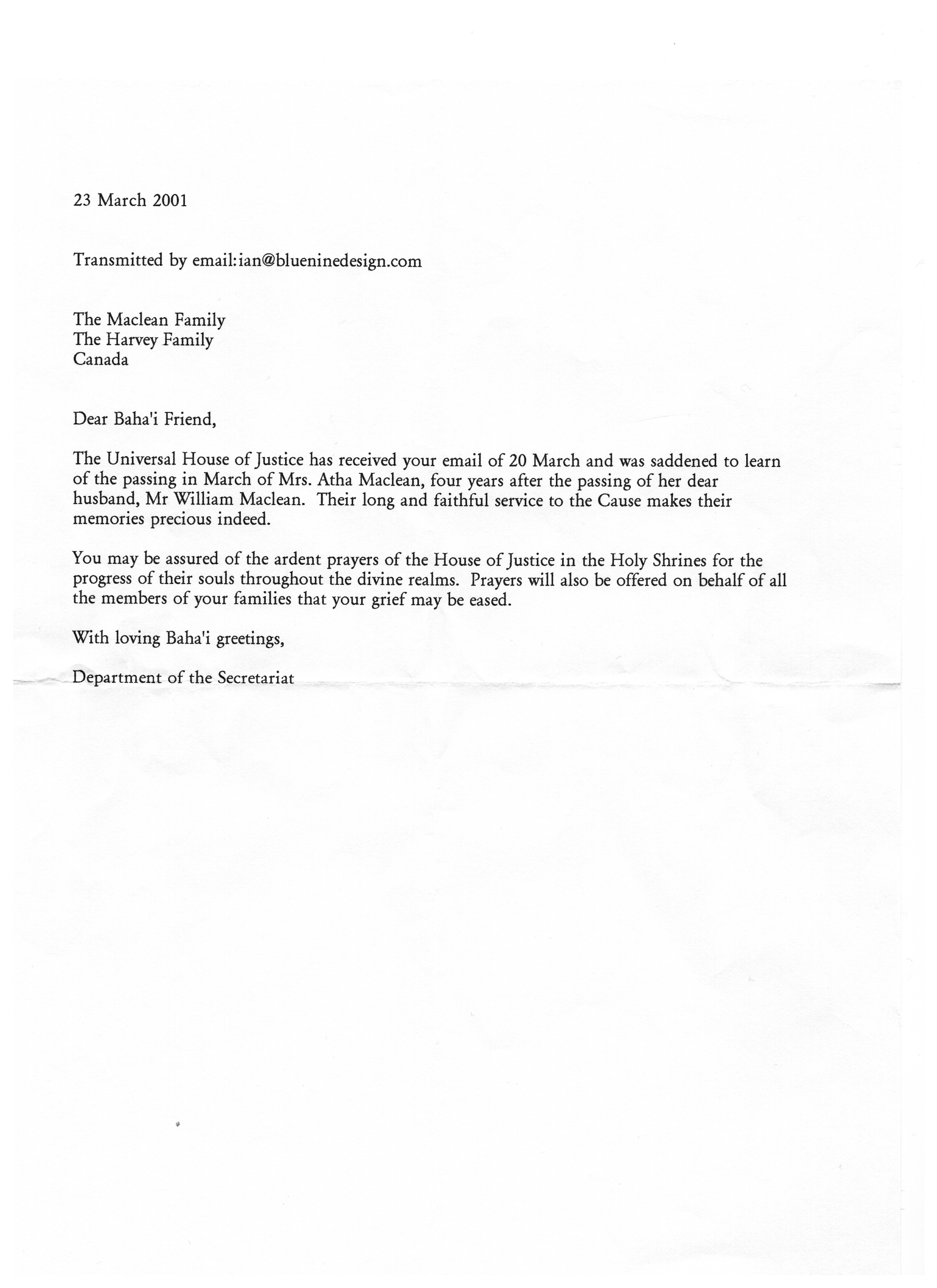 23 March 2001

Transmitted by email:ian@blueninedesign.com

The Maclean Family
The Harvey Family
Canada

Dear Baha'i Friend,

The Universal House of Justice has received your email of 20 March and was saddened to learn of the passing in March of Mrs. Atha Maclean, four years after the passing of her dear husband, Mr William Maclean. Their long and faithful service to the Cause makes their memories precious indeed.

You may be assured of the ardent prayers of the House of Justice in the Holy Shrines for the progress of their souls throughout the divine realms. Prayers will also be offered on behalf of all the members of your families that your grief may be eased.

With loving Baha'i greetings,

Department of the Secretariat